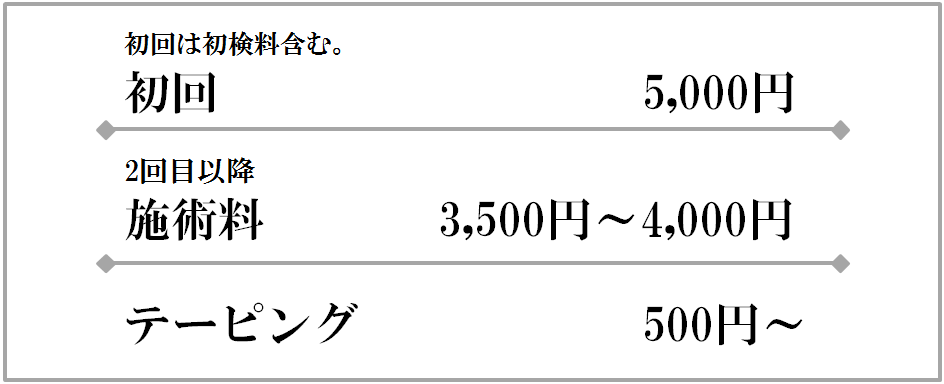 初回は初検料含む。
初回 5,000円

2回目以降
施術料 3,500円～4,000円

テーピング 500円～